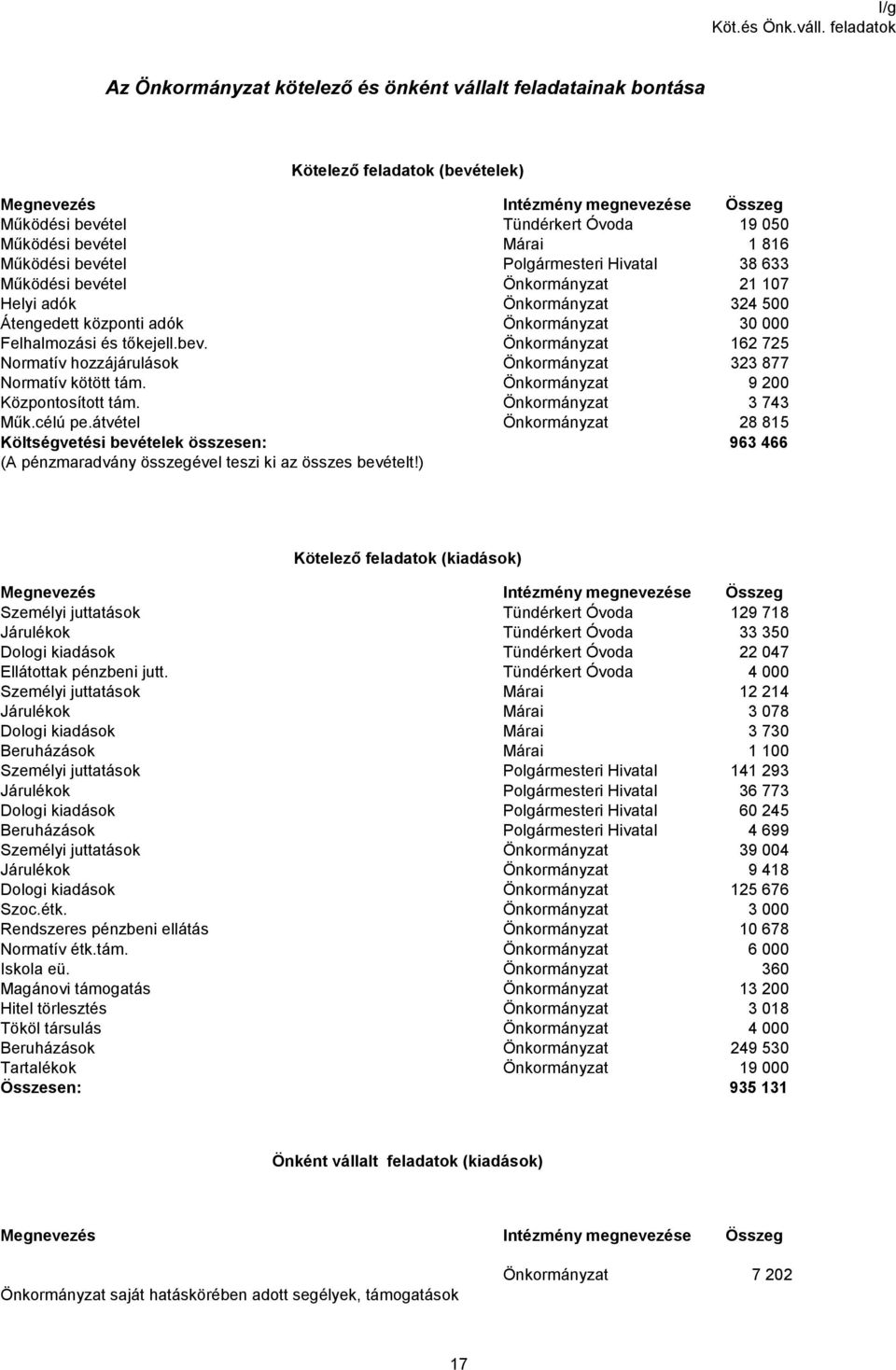 I/g
Köt.és Önk.váll. feladatok

Az Önkormányzat kötelező és önként vállalt feladatainak bontása

Kötelező feladatok (bevételek)

| Megnevezés | Intézmény megnevezése | Összeg |
|---|---|---|
| Működési bevétel | Tündérkert Óvoda | 19 050 |
| Működési bevétel | Márai | 1 816 |
| Működési bevétel | Polgármesteri Hivatal | 38 633 |
| Működési bevétel | Önkormányzat | 21 107 |
| Helyi adók | Önkormányzat | 324 500 |
| Átengedett központi adók | Önkormányzat | 30 000 |
| Felhalmozási és tőkejell.bev. | Önkormányzat | 162 725 |
| Normatív hozzájárulások | Önkormányzat | 323 877 |
| Normatív kötött tám. | Önkormányzat | 9 200 |
| Központosított tám. | Önkormányzat | 3 743 |
| Műk.célú pe.átvétel | Önkormányzat | 28 815 |
| Költségvetési bevételek összesen: | | 963 466 |

(A pénzmaradvány összegével teszi ki az összes bevételt!)

Kötelező feladatok (kiadások)

| Megnevezés | Intézmény megnevezése | Összeg |
|---|---|---|
| Személyi juttatások | Tündérkert Óvoda | 129 718 |
| Járulékok | Tündérkert Óvoda | 33 350 |
| Dologi kiadások | Tündérkert Óvoda | 22 047 |
| Ellátottak pénzbeni jutt. | Tündérkert Óvoda | 4 000 |
| Személyi juttatások | Márai | 12 214 |
| Járulékok | Márai | 3 078 |
| Dologi kiadások | Márai | 3 730 |
| Beruházások | Márai | 1 100 |
| Személyi juttatások | Polgármesteri Hivatal | 141 293 |
| Járulékok | Polgármesteri Hivatal | 36 773 |
| Dologi kiadások | Polgármesteri Hivatal | 60 245 |
| Beruházások | Polgármesteri Hivatal | 4 699 |
| Személyi juttatások | Önkormányzat | 39 004 |
| Járulékok | Önkormányzat | 9 418 |
| Dologi kiadások | Önkormányzat | 125 676 |
| Szoc.étk. | Önkormányzat | 3 000 |
| Rendszeres pénzbeni ellátás | Önkormányzat | 10 678 |
| Normatív étk.tám. | Önkormányzat | 6 000 |
| Iskola eü. | Önkormányzat | 360 |
| Magánovi támogatás | Önkormányzat | 13 200 |
| Hitel törlesztés | Önkormányzat | 3 018 |
| Tököl társulás | Önkormányzat | 4 000 |
| Beruházások | Önkormányzat | 249 530 |
| Tartalékok | Önkormányzat | 19 000 |
| Összesen: | | 935 131 |

Önként vállalt feladatok (kiadások)

| Megnevezés | Intézmény megnevezése | Összeg |
|---|---|---|
| Önkormányzat saját hatáskörében adott segélyek, támogatások | Önkormányzat | 7 202 |

17